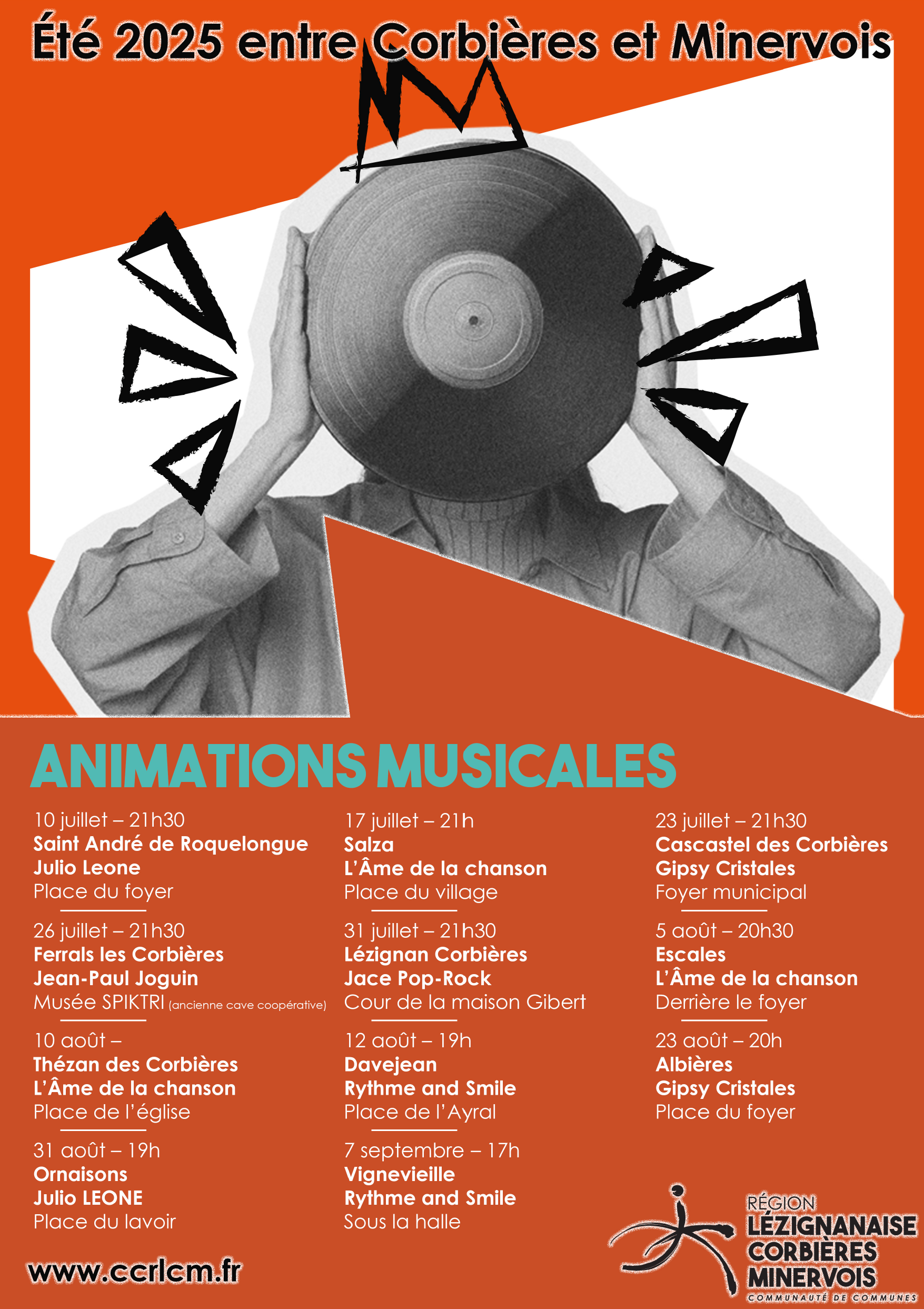 Été 2025 entre Corbières et Minervois

ANIMATIONS MUSICALES

10 juillet – 21h30
Saint André de Roquelongue
Julio Leone
Place du foyer

26 juillet – 21h30
Ferrals les Corbières
Jean-Paul Joguin
Musée SPIKTRI (ancienne cave coopérative)

10 août –
Thézan des Corbières
L'Âme de la chanson
Place de l'église

31 août – 19h
Ornaisons
Julio LEONE
Place du lavoir

17 juillet – 21h
Salza
L'Âme de la chanson
Place du village

31 juillet – 21h30
Lézignan Corbières
Jace Pop-Rock
Cour de la maison Gibert

12 août – 19h
Davejean
Rythme and Smile
Place de l'Ayral

7 septembre – 17h
Vignevieille
Rythme and Smile
Sous la halle

23 juillet – 21h30
Cascastel des Corbières
Gipsy Cristales
Foyer municipal

5 août – 20h30
Escales
L'Âme de la chanson
Derrière le foyer

23 août – 20h
Albières
Gipsy Cristales
Place du foyer

www.ccrlcm.fr

RÉGION LÉZIGNANAISE CORBIÈRES MINERVOIS
COMMUNAUTÉ DE COMMUNES